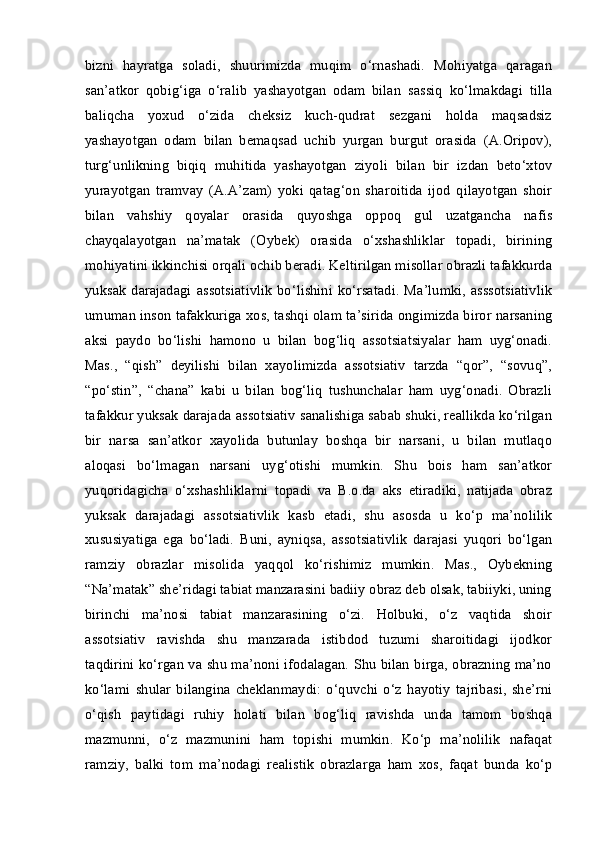 bizni hayratga soladi, shuurimizda muqim o‘rnashadi. Mohiyatga qaragan san’atkor qobig‘iga o‘ralib yashayotgan odam bilan sassiq ko‘lmakdagi tilla baliqcha yoxud o‘zida cheksiz kuch-qudrat sezgani holda maqsadsiz yashayotgan odam bilan bemaqsad uchib yurgan burgut orasida (A.Oripov), turg‘unlikning biqiq muhitida yashayotgan ziyoli bilan bir izdan beto‘xtov yurayotgan tramvay (A.A’zam) yoki qatag‘on sharoitida ijod qilayotgan shoir bilan vahshiy qoyalar orasida quyoshga oppoq gul uzatgancha nafis chayqalayotgan na’matak (Oybek) orasida o‘xshashliklar topadi, birining mohiyatini ikkinchisi orqali ochib beradi. Keltirilgan misollar obrazli tafakkurda yuksak darajadagi assotsiativlik bo‘lishini ko‘rsatadi. Ma’lumki, asssotsiativlik umuman inson tafakkuriga xos, tashqi olam ta’sirida ongimizda biror narsaning aksi paydo bo‘lishi hamono u bilan bog‘liq assotsiatsiyalar ham uyg‘onadi. Mas., “qish” deyilishi bilan xayolimizda assotsiativ tarzda “qor”, “sovuq”, “po‘stin”, “chana” kabi u bilan bog‘liq tushunchalar ham uyg‘onadi. Obrazli tafakkur yuksak darajada assotsiativ sanalishiga sabab shuki, reallikda ko‘rilgan bir narsa san’atkor xayolida butunlay boshqa bir narsani, u bilan mutlaqo aloqasi bo‘lmagan narsani uyg‘otishi mumkin. Shu bois ham san’atkor yuqoridagicha o‘xshashliklarni topadi va B.o.da aks etiradiki, natijada obraz yuksak darajadagi assotsiativlik kasb etadi, shu asosda u ko‘p ma’nolilik xususiyatiga ega bo‘ladi. Buni, ayniqsa, assotsiativlik darajasi yuqori bo‘lgan ramziy obrazlar misolida yaqqol ko‘rishimiz mumkin. Mas., Oybekning “Na’matak” she’ridagi tabiat manzarasini badiiy obraz deb olsak, tabiiyki, uning birinchi ma’nosi tabiat manzarasining o‘zi. Holbuki, o‘z vaqtida shoir assotsiativ ravishda shu manzarada istibdod tuzumi sharoitidagi ijodkor taqdirini ko‘rgan va shu ma’noni ifodalagan. Shu bilan birga, obrazning ma’no ko‘lami shular bilangina cheklanmaydi: o‘quvchi o‘z hayotiy tajribasi, she’rni o‘qish paytidagi ruhiy holati bilan bog‘liq ravishda unda tamom boshqa mazmunni, o‘z mazmunini ham topishi mumkin. Ko‘p ma’nolilik nafaqat ramziy, balki tom ma’nodagi realistik obrazlarga ham xos, faqat bunda ko‘p